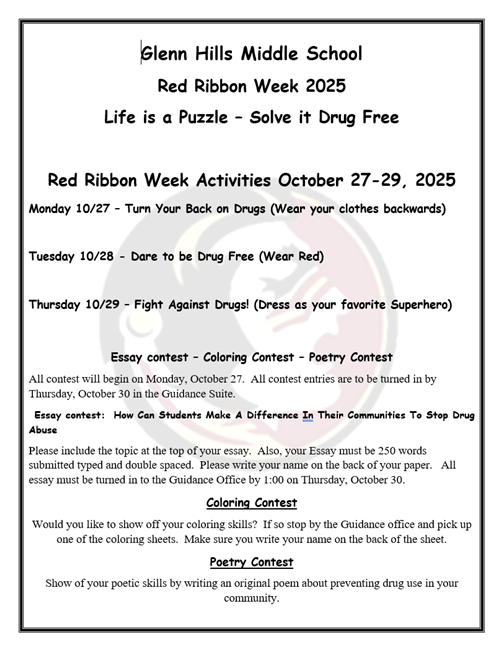 Glenn Hills Middle School

Red Ribbon Week 2025

Life is a Puzzle – Solve it Drug Free

Red Ribbon Week Activities October 27-29, 2025

Monday 10/27 – Turn Your Back on Drugs (Wear your clothes backwards)

Tuesday 10/28 - Dare to be Drug Free (Wear Red)

Thursday 10/29 – Fight Against Drugs! (Dress as your favorite Superhero)

Essay contest – Coloring Contest – Poetry Contest

All contest will begin on Monday, October 27. All contest entries are to be turned in by Thursday, October 30 in the Guidance Suite.

Essay contest: How Can Students Make A Difference In Their Communities To Stop Drug Abuse

Please include the topic at the top of your essay. Also, your Essay must be 250 words submitted typed and double spaced. Please write your name on the back of your paper. All essay must be turned in to the Guidance Office by 1:00 on Thursday, October 30.

Coloring Contest

Would you like to show off your coloring skills? If so stop by the Guidance office and pick up one of the coloring sheets. Make sure you write your name on the back of the sheet.

Poetry Contest

Show of your poetic skills by writing an original poem about preventing drug use in your community.